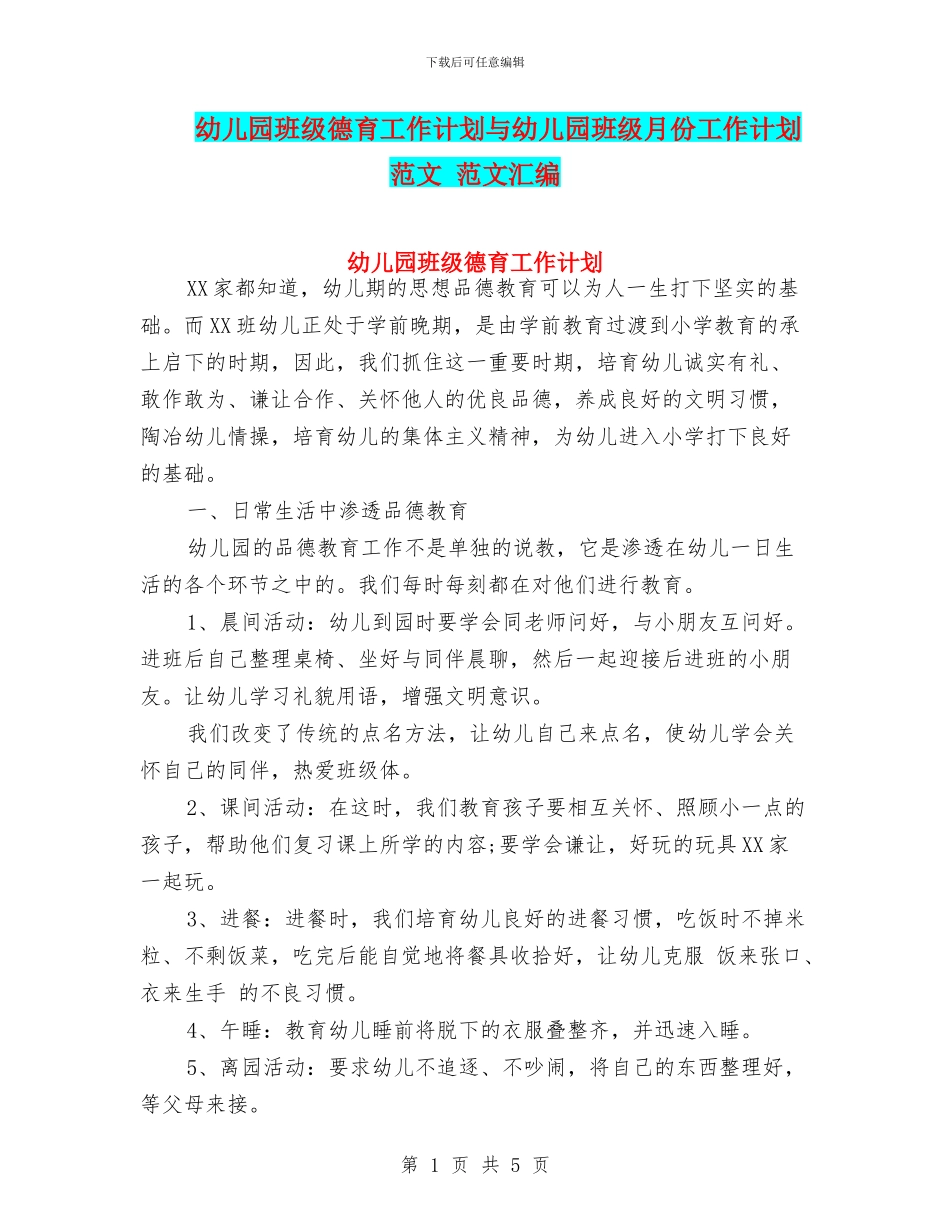 下载后可任意编辑

幼儿园班级德育工作计划与幼儿园班级月份工作计划范文 范文汇编

幼儿园班级德育工作计划

XX家都知道，幼儿期的思想品德教育可以为人一生打下坚实的基础。而XX班幼儿正处于学前晚期，是由学前教育过渡到小学教育的承上启下的时期，因此，我们抓住这一重要时期，培育幼儿诚实有礼、敢作敢为、谦让合作、关怀他人的优良品德，养成良好的文明习惯，陶冶幼儿情操，培育幼儿的集体主义精神，为幼儿进入小学打下良好的基础。

一、日常生活中渗透品德教育

幼儿园的品德教育工作不是单独的说教，它是渗透在幼儿一日生活的各个环节之中的。我们每时每刻都在对他们进行教育。

1、晨间活动：幼儿到园时要学会同老师问好，与小朋友互问好。进班后自己整理桌椅、坐好与同伴晨聊，然后一起迎接后进班的小朋友。让幼儿学习礼貌用语，增强文明意识。

我们改变了传统的点名方法，让幼儿自己来点名，使幼儿学会关怀自己的同伴，热爱班级体。

2、课间活动：在这时，我们教育孩子要相互关怀、照顾小一点的孩子，帮助他们复习课上所学的内容;要学会谦让，好玩的玩具XX家一起玩。

3、进餐：进餐时，我们培育幼儿良好的进餐习惯，吃饭时不掉米粒、不剩饭菜，吃完后能自觉地将餐具收拾好，让幼儿克服 饭来张口、衣来生手 的不良习惯。

4、午睡：教育幼儿睡前将脱下的衣服叠整齐，并迅速入睡。

5、离园活动：要求幼儿不追逐、不吵闹，将自己的东西整理好，等父母来接。

第 1 页 共 5 页